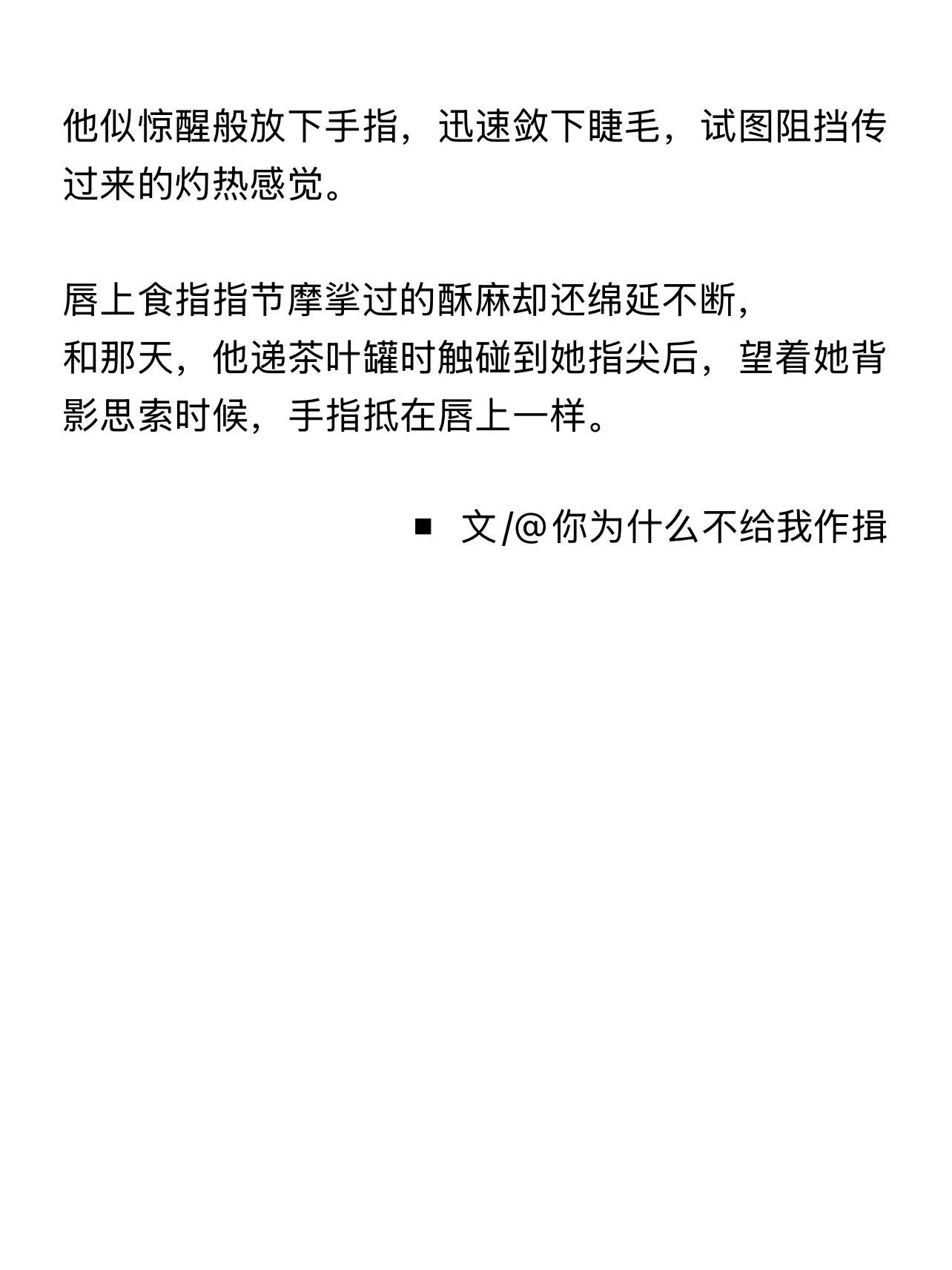 他似惊醒般放下手指，迅速敛下睫毛，试图阻挡传过来的灼热感觉。

唇上食指指节摩挲过的酥麻却还绵延不断，
和那天，他递茶叶罐时触碰到她指尖后，望着她背影思索时候，手指抵在唇上一样。

■ 文/@你为什么不给我作揖